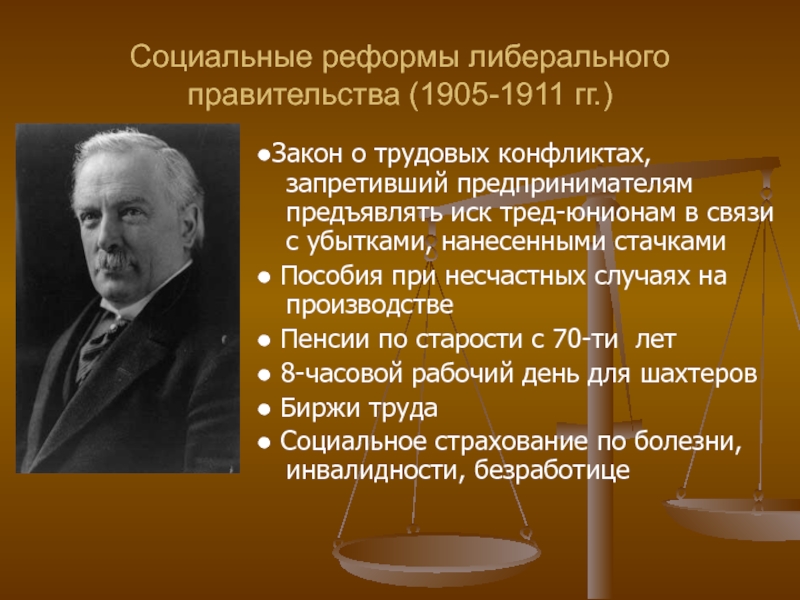 Социальные реформы либерального правительства (1905-1911 гг.)

●Закон о трудовых конфликтах, запретивший предпринимателям предъявлять иск тред-юнионам в связи с убытками, нанесенными стачками

● Пособия при несчастных случаях на производстве

● Пенсии по старости с 70-ти лет

● 8-часовой рабочий день для шахтеров

● Биржи труда

● Социальное страхование по болезни, инвалидности, безработице